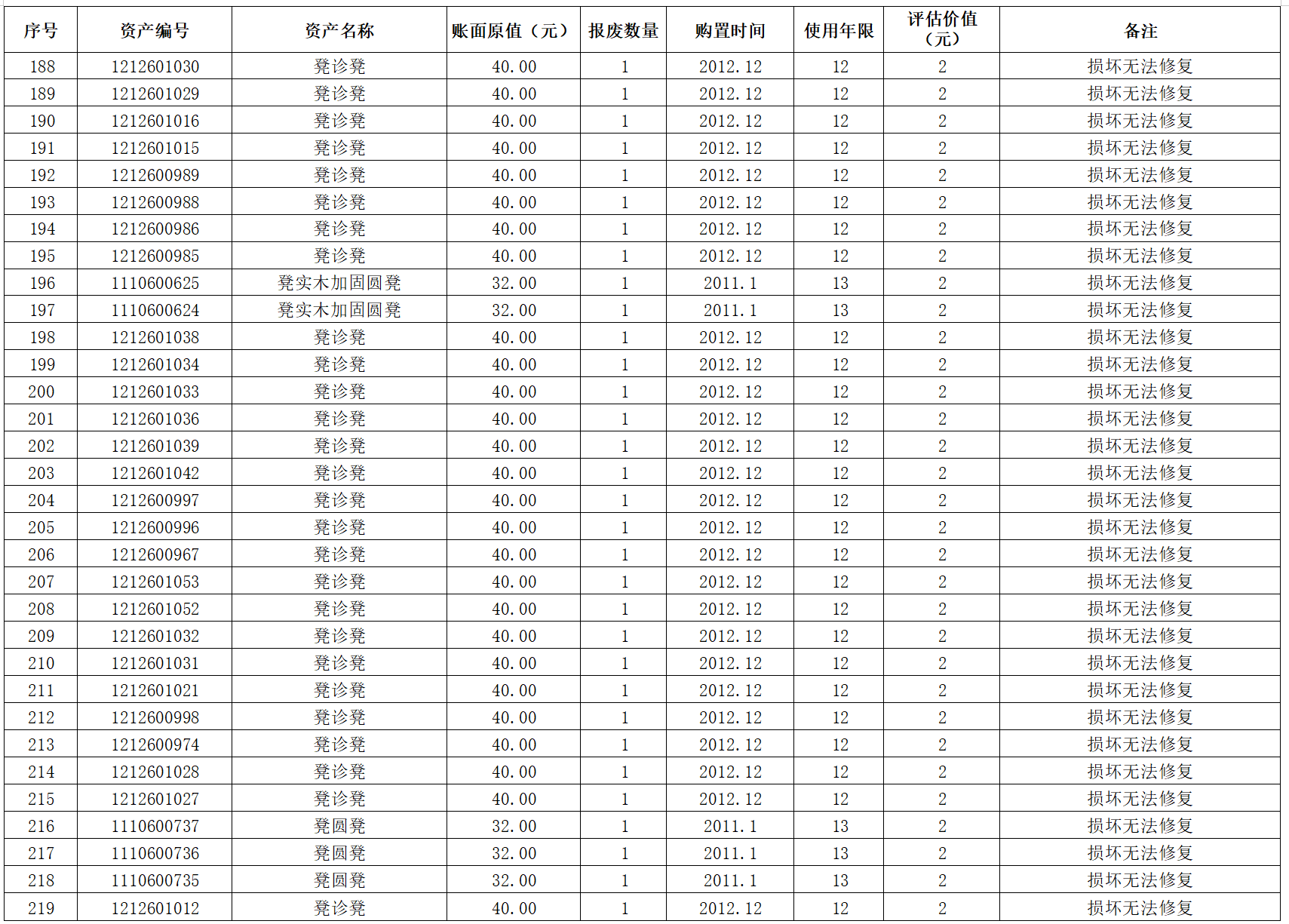 | 序号 | 资产编号 | 资产名称 | 账面原值（元） | 报废数量 | 购置时间 | 使用年限 | 评估价值（元） | 备注 |
|---|---|---|---|---|---|---|---|---|
| 188 | 1212601030 | 凳诊凳 | 40.00 | 1 | 2012.12 | 12 | 2 | 损坏无法修复 |
| 189 | 1212601029 | 凳诊凳 | 40.00 | 1 | 2012.12 | 12 | 2 | 损坏无法修复 |
| 190 | 1212601016 | 凳诊凳 | 40.00 | 1 | 2012.12 | 12 | 2 | 损坏无法修复 |
| 191 | 1212601015 | 凳诊凳 | 40.00 | 1 | 2012.12 | 12 | 2 | 损坏无法修复 |
| 192 | 1212600989 | 凳诊凳 | 40.00 | 1 | 2012.12 | 12 | 2 | 损坏无法修复 |
| 193 | 1212600988 | 凳诊凳 | 40.00 | 1 | 2012.12 | 12 | 2 | 损坏无法修复 |
| 194 | 1212600986 | 凳诊凳 | 40.00 | 1 | 2012.12 | 12 | 2 | 损坏无法修复 |
| 195 | 1212600985 | 凳诊凳 | 40.00 | 1 | 2012.12 | 12 | 2 | 损坏无法修复 |
| 196 | 1110600625 | 凳实木加固圆凳 | 32.00 | 1 | 2011.1 | 13 | 2 | 损坏无法修复 |
| 197 | 1110600624 | 凳实木加固圆凳 | 32.00 | 1 | 2011.1 | 13 | 2 | 损坏无法修复 |
| 198 | 1212601038 | 凳诊凳 | 40.00 | 1 | 2012.12 | 12 | 2 | 损坏无法修复 |
| 199 | 1212601034 | 凳诊凳 | 40.00 | 1 | 2012.12 | 12 | 2 | 损坏无法修复 |
| 200 | 1212601033 | 凳诊凳 | 40.00 | 1 | 2012.12 | 12 | 2 | 损坏无法修复 |
| 201 | 1212601036 | 凳诊凳 | 40.00 | 1 | 2012.12 | 12 | 2 | 损坏无法修复 |
| 202 | 1212601039 | 凳诊凳 | 40.00 | 1 | 2012.12 | 12 | 2 | 损坏无法修复 |
| 203 | 1212601042 | 凳诊凳 | 40.00 | 1 | 2012.12 | 12 | 2 | 损坏无法修复 |
| 204 | 1212600997 | 凳诊凳 | 40.00 | 1 | 2012.12 | 12 | 2 | 损坏无法修复 |
| 205 | 1212600996 | 凳诊凳 | 40.00 | 1 | 2012.12 | 12 | 2 | 损坏无法修复 |
| 206 | 1212600967 | 凳诊凳 | 40.00 | 1 | 2012.12 | 12 | 2 | 损坏无法修复 |
| 207 | 1212601053 | 凳诊凳 | 40.00 | 1 | 2012.12 | 12 | 2 | 损坏无法修复 |
| 208 | 1212601052 | 凳诊凳 | 40.00 | 1 | 2012.12 | 12 | 2 | 损坏无法修复 |
| 209 | 1212601032 | 凳诊凳 | 40.00 | 1 | 2012.12 | 12 | 2 | 损坏无法修复 |
| 210 | 1212601031 | 凳诊凳 | 40.00 | 1 | 2012.12 | 12 | 2 | 损坏无法修复 |
| 211 | 1212601021 | 凳诊凳 | 40.00 | 1 | 2012.12 | 12 | 2 | 损坏无法修复 |
| 212 | 1212600998 | 凳诊凳 | 40.00 | 1 | 2012.12 | 12 | 2 | 损坏无法修复 |
| 213 | 1212600974 | 凳诊凳 | 40.00 | 1 | 2012.12 | 12 | 2 | 损坏无法修复 |
| 214 | 1212601028 | 凳诊凳 | 40.00 | 1 | 2012.12 | 12 | 2 | 损坏无法修复 |
| 215 | 1212601027 | 凳诊凳 | 40.00 | 1 | 2012.12 | 12 | 2 | 损坏无法修复 |
| 216 | 1110600737 | 凳圆凳 | 32.00 | 1 | 2011.1 | 13 | 2 | 损坏无法修复 |
| 217 | 1110600736 | 凳圆凳 | 32.00 | 1 | 2011.1 | 13 | 2 | 损坏无法修复 |
| 218 | 1110600735 | 凳圆凳 | 32.00 | 1 | 2011.1 | 13 | 2 | 损坏无法修复 |
| 219 | 1212601012 | 凳诊凳 | 40.00 | 1 | 2012.12 | 12 | 2 | 损坏无法修复 |